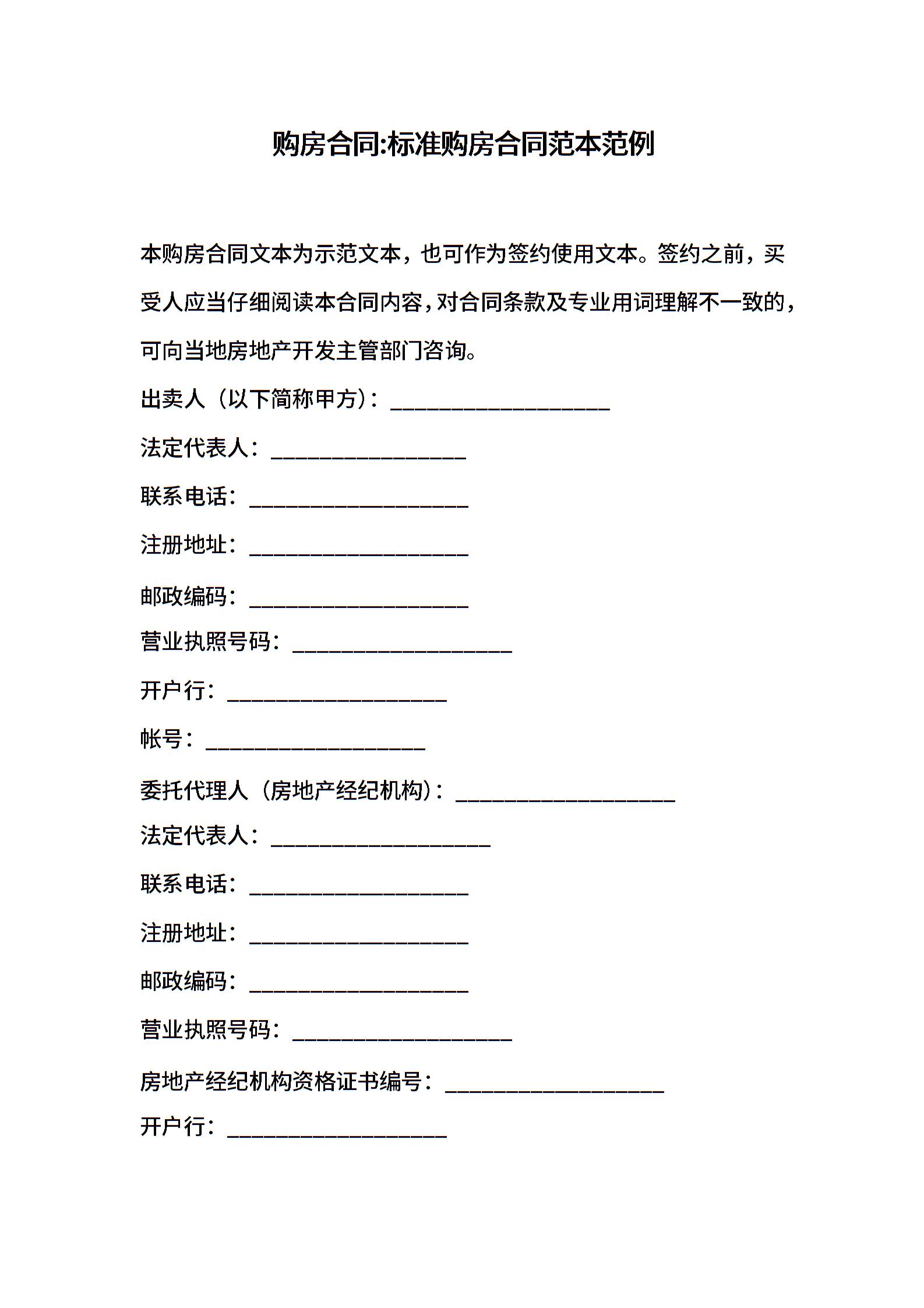 购房合同:标准购房合同范本范例

本购房合同文本为示范文本，也可作为签约使用文本。签约之前，买受人应当仔细阅读本合同内容，对合同条款及专业用词理解不一致的，可向当地房地产开发主管部门咨询。

出卖人（以下简称甲方）：____________________

法定代表人：__________________

联系电话：____________________

注册地址：____________________

邮政编码：____________________

营业执照号码：____________________

开户行：____________________

帐号：____________________

委托代理人（房地产经纪机构）：____________________

法定代表人：____________________

联系电话：____________________

注册地址：____________________

邮政编码：____________________

营业执照号码：____________________

房地产经纪机构资格证书编号：____________________

开户行：____________________